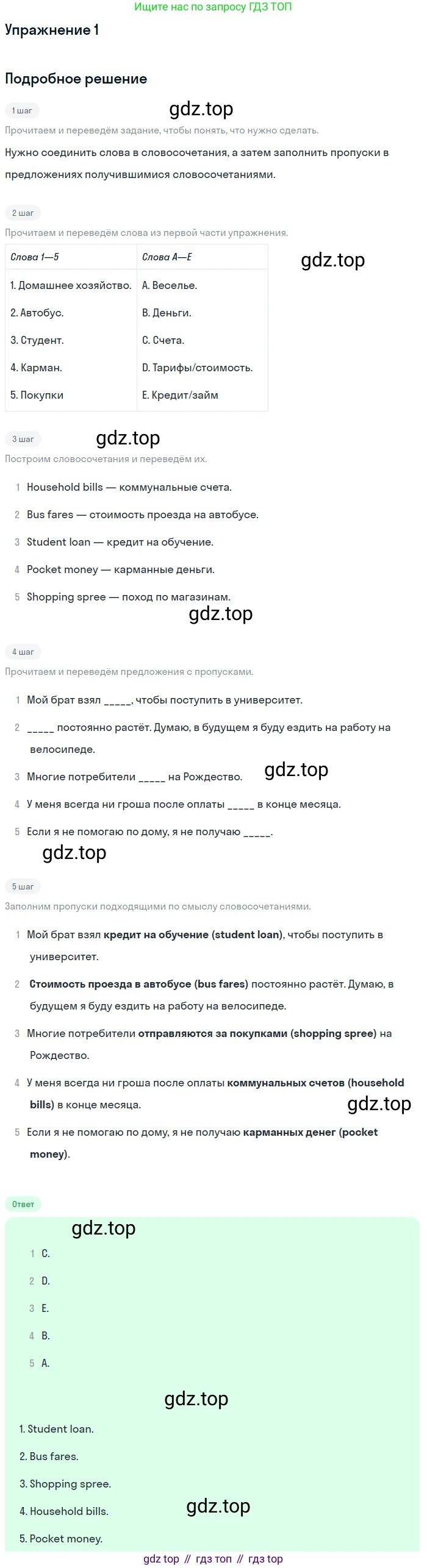 Ищите нас по запросу ГДЗ ТОП

Упражнение 1

Подробное решение

1 шаг

Прочитаем и переведём задание, чтобы понять, что нужно сделать.

Нужно соединить слова в словосочетания, а затем заполнить пропуски в предложениях получившимися словосочетаниями.

2 шаг

Прочитаем и переведём слова из первой части упражнения.

| Слова 1—5 | Слова A—E |
|---|---|
| 1. Домашнее хозяйство. | A. Веселье. |
| 2. Автобус. | B. Деньги. |
| 3. Студент. | C. Счета. |
| 4. Карман. | D. Тарифы/стоимость. |
| 5. Покупки | E. Кредит/займ |

3 шаг

Построим словосочетания и переведём их.

1 Household bills — коммунальные счета.

2 Bus fares — стоимость проезда на автобусе.

3 Student loan — кредит на обучение.

4 Pocket money — карманные деньги.

5 Shopping spree — поход по магазинам.

4 шаг

Прочитаем и переведём предложения с пропусками.

1 Мой брат взял ____, чтобы поступить в университет.

2 ____ постоянно растёт. Думаю, в будущем я буду ездить на работу на велосипеде.

3 Многие потребители ____ на Рождество.

4 У меня всегда ни гроша после оплаты ____ в конце месяца.

5 Если я не помогаю по дому, я не получаю ____.

5 шаг

Заполним пропуски подходящими по смыслу словосочетаниями.

1 Мой брат взял кредит на обучение (student loan), чтобы поступить в университет.

2 Стоимость проезда в автобусе (bus fares) постоянно растёт. Думаю, в будущем я буду ездить на работу на велосипеде.

3 Многие потребители отправляются за покупками (shopping spree) на Рождество.

4 У меня всегда ни гроша после оплаты коммунальных счетов (household bills) в конце месяца.

5 Если я не помогаю по дому, я не получаю карманных денег (pocket money).

Ответ

1 C.

2 D.

3 E.

4 B.

5 A.

1. Student loan.

2. Bus fares.

3. Shopping spree.

4. Household bills.

5. Pocket money.

gdz top // гдз топ // гдз top

gdz.top